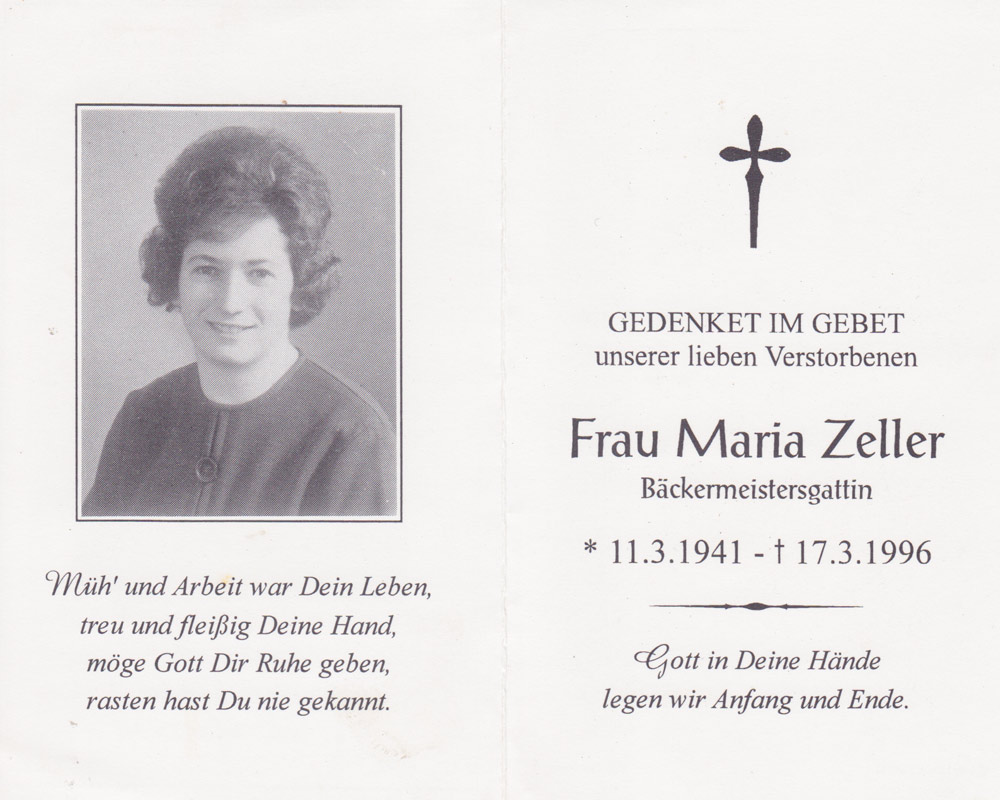 Müh' und Arbeit war Dein Leben,
treu und fleißig Deine Hand,
möge Gott Dir Ruhe geben,
rasten hast Du nie gekannt.

GEDENKET IM GEBET
unserer lieben Verstorbenen

Frau Maria Zeller
Bäckermeistersgattin

* 11.3.1941 - † 17.3.1996

Gott in Deine Hände
legen wir Anfang und Ende.